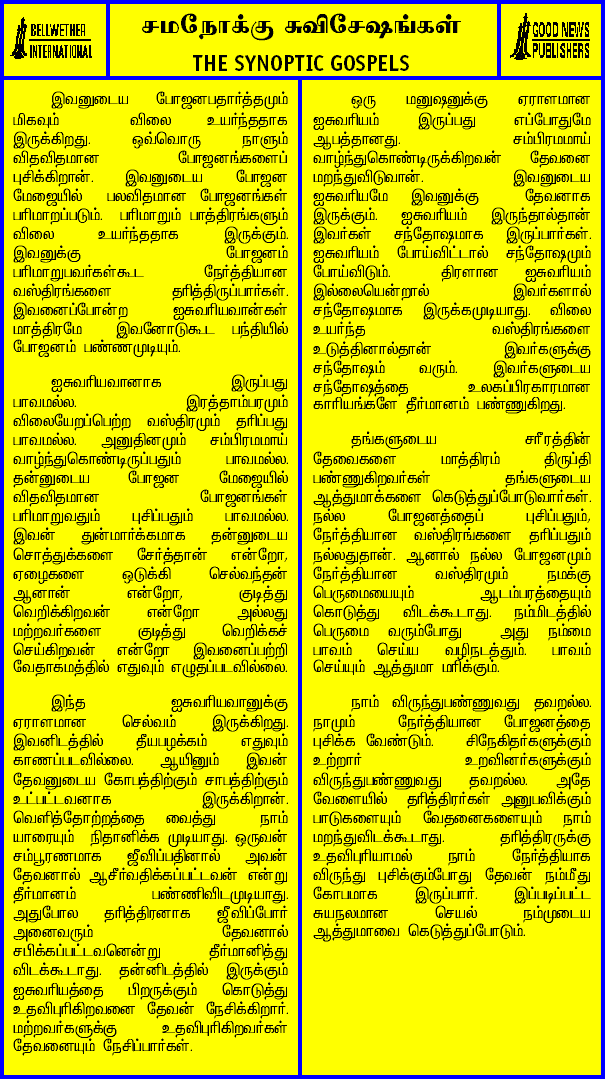 BELLWETHER INTERNATIONAL

சமநோக்கு சுவிசேஷங்கள்

THE SYNOPTIC GOSPELS

GOOD NEWS PUBLISHERS

இவனுடைய போஜனபதார்த்தமும் மிகவும் விலை உயர்ந்ததாக இருக்கிறது. ஒவ்வொரு நாளும் விதவிதமான போஜனங்களைப் புசிக்கிறான். இவனுடைய போஜன மேஜையில் பலவிதமான போஜனங்கள் பரிமாறப்படும். பரிமாறும் பாத்திரங்களும் விலை உயர்ந்ததாக இருக்கும். இவனுக்கு போஜனம் பரிமாறுபவர்கள்கூட நேர்த்தியான வஸ்திரங்களை தரித்திருப்பார்கள். இவனைப்போன்ற ஐசுவரியவான்கள் மாத்திரமே இவனோடுகூட பந்தியில் போஜனம் பண்ணமுடியும்.

ஐசுவரியவானாக இருப்பது பாவமல்ல. இரத்தாம்பரமும் விலையேறப்பெற்ற வஸ்திரமும் தரிப்பது பாவமல்ல. அனுதினமும் சம்பிரமமாய் வாழ்ந்துகொண்டிருப்பதும் பாவமல்ல. தன்னுடைய போஜன மேஜையில் விதவிதமான போஜனங்கள் பரிமாறுவதும் புசிப்பதும் பாவமல்ல. இவன் துன்மார்க்கமாக தன்னுடைய சொத்துக்களை சேர்த்தான் என்றோ, ஏழைகளை ஒடுக்கி செல்வந்தன் ஆனான் என்றோ, குடித்து வெறிக்கிறவன் என்றோ அல்லது மற்றவர்களை குடித்து வெறிக்கச் செய்கிறவன் என்றோ இவனைப்பற்றி வேதாகமத்தில் எதுவும் எழுதப்படவில்லை.

இந்த ஐசுவரியவானுக்கு ஏராளமான செல்வம் இருக்கிறது. இவனிடத்தில் தீயபழக்கம் எதுவும் காணப்படவில்லை. ஆயினும் இவன் தேவனுடைய கோபத்திற்கும் சாபத்திற்கும் உட்பட்டவனாக இருக்கிறான். வெளித்தோற்றத்தை வைத்து நாம் யாரையும் நிதானிக்க முடியாது. ஒருவன் சம்பூரணமாக ஜீவிப்பதினால் அவன் தேவனால் ஆசீர்வதிக்கப்பட்டவன் என்று தீர்மானம் பண்ணிவிடமுடியாது. அதுபோல தரித்திரனாக ஜீவிப்போர் அனைவரும் தேவனால் சபிக்கப்பட்டவனென்று தீர்மானித்து விடக்கூடாது. தன்னிடத்தில் இருக்கும் ஐசுவரியத்தை பிறருக்கும் கொடுத்து உதவிபுரிகிறவனை தேவன் நேசிக்கிறார். மற்றவர்களுக்கு உதவிபுரிகிறவர்கள் தேவனையும் நேசிப்பார்கள்.

ஒரு மனுஷனுக்கு ஏராளமான ஐசுவரியம் இருப்பது எப்போதுமே ஆபத்தானது. சம்பிரமமாய் வாழ்ந்துகொண்டிருக்கிறவன் தேவனை மறந்துவிடுவான். இவனுடைய ஐசுவரியமே இவனுக்கு தேவனாக இருக்கும். ஐசுவரியம் இருந்தால்தான் இவர்கள் சந்தோஷமாக இருப்பார்கள். ஐசுவரியம் போய்விட்டால் சந்தோஷமும் போய்விடும். திரளான ஐசுவரியம் இல்லையென்றால் இவர்களால் சந்தோஷமாக இருக்கமுடியாது. விலை உயர்ந்த வஸ்திரங்களை உடுத்தினால்தான் இவர்களுக்கு சந்தோஷம் வரும். இவர்களுடைய சந்தோஷத்தை உலகப்பிரகாரமான காரியங்களே தீர்மானம் பண்ணுகிறது.

தங்களுடைய சரீரத்தின் தேவைகளை மாத்திரம் திருப்தி பண்ணுகிறவர்கள் தங்களுடைய ஆத்துமாக்களை கெடுத்துப்போடுவார்கள். நல்ல போஜனத்தைப் புசிப்பதும், நேர்த்தியான வஸ்திரங்களை தரிப்பதும் நல்லதுதான். ஆனால் நல்ல போஜனமும் நேர்த்தியான வஸ்திரமும் நமக்கு பெருமையையும் ஆடம்பரத்தையும் கொடுத்து விடக்கூடாது. நம்மிடத்தில் பெருமை வரும்போது அது நம்மை பாவம் செய்ய வழிநடத்தும். பாவம் செய்யும் ஆத்துமா மரிக்கும்.

நாம் விருந்துபண்ணுவது தவறல்ல. நாமும் நேர்த்தியான போஜனத்தை புசிக்க வேண்டும். சிநேகிதர்களுக்கும் உற்றார் உறவினர்களுக்கும் விருந்துபண்ணுவது தவறல்ல. அதே வேளையில் தரித்திரர்கள் அனுபவிக்கும் பாடுகளையும் வேதனைகளையும் நாம் மறந்துவிடக்கூடாது. தரித்திரருக்கு உதவிபுரியாமல் நாம் நேர்த்தியாக விருந்து புசிக்கும்போது தேவன் நம்மீது கோபமாக இருப்பார். இப்படிப்பட்ட சுயநலமான செயல் நம்முடைய ஆத்துமாவை கெடுத்துப்போடும்.